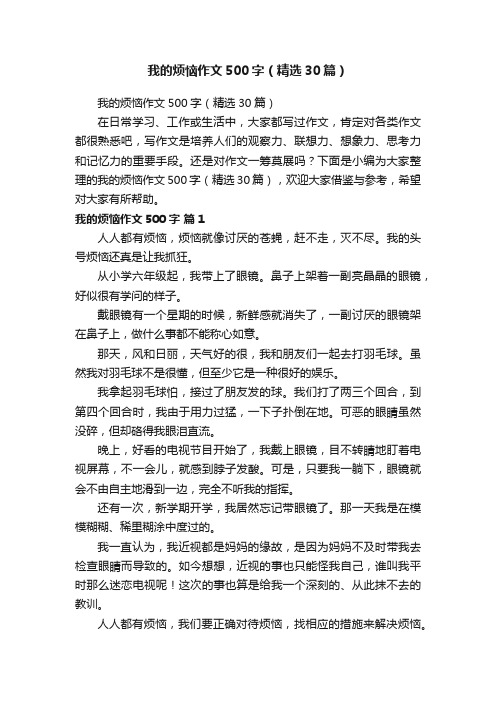 我的烦恼作文500字（精选30篇）

我的烦恼作文500字（精选30篇）

在日常学习、工作或生活中，大家都写过作文，肯定对各类作文都很熟悉吧，写作文是培养人们的观察力、联想力、想象力、思考力和记忆力的重要手段。还是对作文一筹莫展吗？下面是小编为大家整理的我的烦恼作文500字（精选30篇），欢迎大家借鉴与参考，希望对大家有所帮助。

我的烦恼作文500字 篇1

人人都有烦恼，烦恼就像讨厌的苍蝇，赶不走，灭不尽。我的头号烦恼还真是让我抓狂。

从小学六年级起，我带上了眼镜。鼻子上架着一副亮晶晶的眼镜，好似很有学问的样子。

戴眼镜有一个星期的时候，新鲜感就消失了，一副讨厌的眼镜架在鼻子上，做什么事都不能称心如意。

那天，风和日丽，天气好的很，我和朋友们一起去打羽毛球。虽然我对羽毛球不是很懂，但至少它是一种很好的娱乐。

我拿起羽毛球怕，接过了朋友发的球。我们打了两三个回合，到第四个回合时，我由于用力过猛，一下子扑倒在地。可恶的眼睛虽然没碎，但却硌得我眼泪直流。

晚上，好看的电视节目开始了，我戴上眼镜，目不转睛地盯着电视屏幕，不一会儿，就感到脖子发酸。可是，只要我一躺下，眼镜就会不由自主地滑到一边，完全不听我的指挥。

还有一次，新学期开学，我居然忘记带眼镜了。那一天我是在模模糊糊、稀里糊涂中度过的。

我一直认为，我近视都是妈妈的缘故，是因为妈妈不及时带我去检查眼睛而导致的。如今想想，近视的事也只能怪我自己，谁叫我平时那么迷恋电视呢！这次的事也算是给我一个深刻的、从此抹不去的教训。

人人都有烦恼，我们要正确对待烦恼，找相应的措施来解决烦恼。